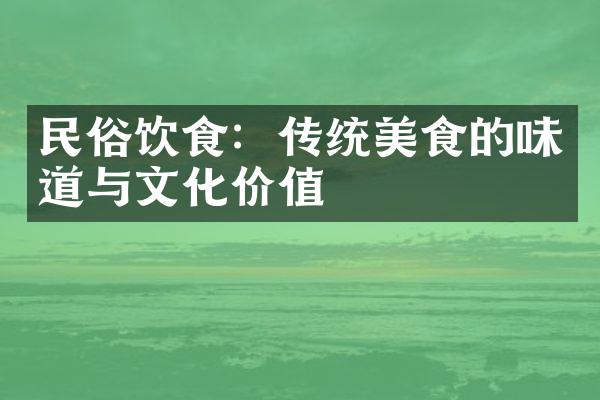 民俗饮食：传统美食的味道与文化价值